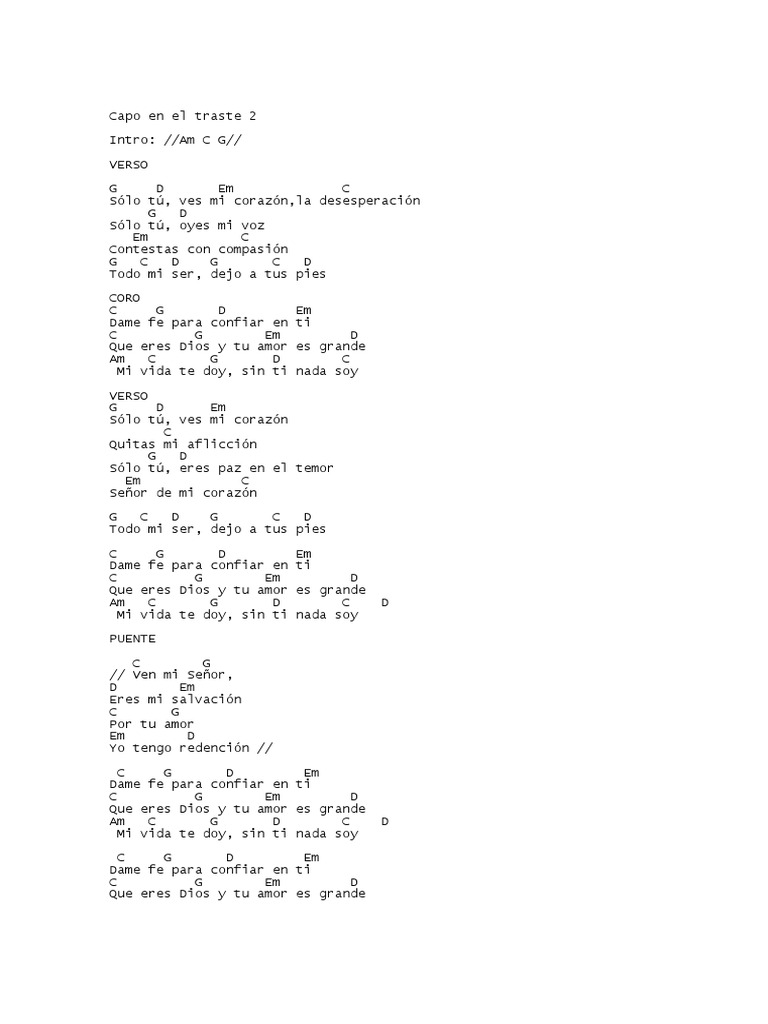 Capo en el traste 2

Intro: //Am C G//

VERSO

G D Em C
Sólo tú, ves mi corazón,la desesperación
G D
Sólo tú, oyes mi voz
Em C
Contestas con compasión
G C D G C D
Todo mi ser, dejo a tus pies

CORO
C G D Em
Dame fe para confiar en ti
C G Em D
Que eres Dios y tu amor es grande
Am C G D C
Mi vida te doy, sin ti nada soy

VERSO
G D Em
Sólo tú, ves mi corazón
C
Quitas mi aflicción
G D
Sólo tú, eres paz en el temor
Em C
Señor de mi corazón

G C D G C D
Todo mi ser, dejo a tus pies

C G D Em
Dame fe para confiar en ti
C G Em D
Que eres Dios y tu amor es grande
Am C G D C D
Mi vida te doy, sin ti nada soy

PUENTE

C G
// Ven mi Señor,
D Em
Eres mi salvación
C G
Por tu amor
Em D
Yo tengo redención //

C G D Em
Dame fe para confiar en ti
C G Em D
Que eres Dios y tu amor es grande
Am C G D C D
Mi vida te doy, sin ti nada soy

C G D Em
Dame fe para confiar en ti
C G Em D
Que eres Dios y tu amor es grande